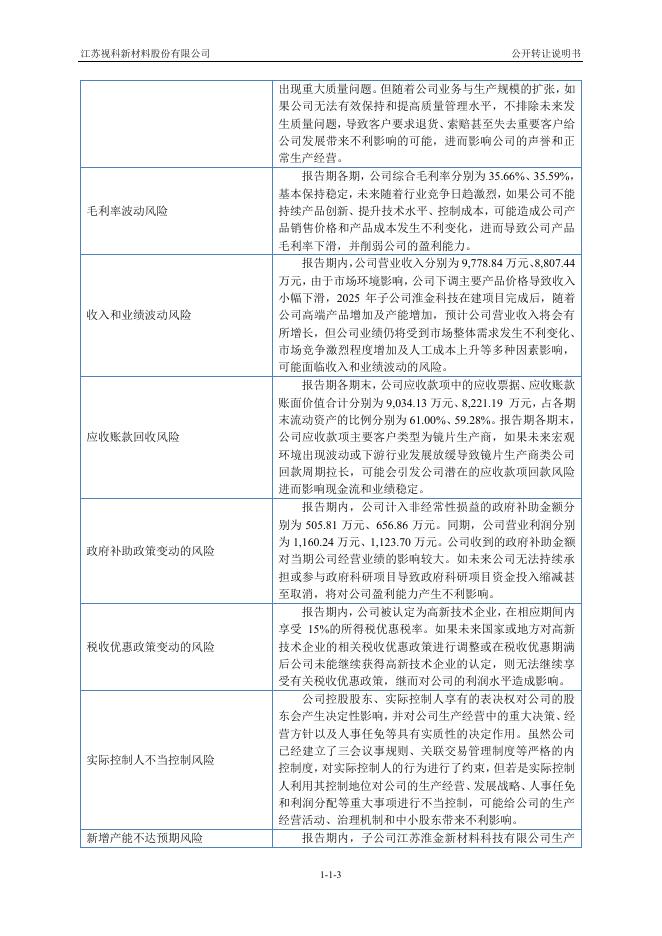 江苏视科新材料股份有限公司

公开转让说明书

|  |  |
|---|---|
|  | 出现重大质量问题。但随着公司业务与生产规模的扩张，如果公司无法有效保持和提高质量管理水平，不排除未来发生质量问题，导致客户要求退货、索赔甚至失去重要客户给公司发展带来不利影响的可能，进而影响公司的声誉和正常生产经营。 |
| 毛利率波动风险 | 报告期各期，公司综合毛利率分别为 35.66%、35.59%，基本保持稳定，未来随着行业竞争日趋激烈，如果公司不能持续产品创新、提升技术水平、控制成本，可能造成公司产品销售价格和产品成本发生不利变化，进而导致公司产品毛利率下滑，并削弱公司的盈利能力。 |
| 收入和业绩波动风险 | 报告期内，公司营业收入分别为 9,778.84 万元、8,807.44 万元，由于市场环境影响，公司下调主要产品价格导致收入小幅下滑，2025 年子公司淮金科技在建项目完成后，随着公司高端产品增加及产能增加，预计公司营业收入将会有所增长，但公司业绩仍将受到市场整体需求发生不利变化、市场竞争激烈程度增加及人工成本上升等多种因素影响，可能面临收入和业绩波动的风险。 |
| 应收账款回收风险 | 报告期各期末，公司应收款项中的应收票据、应收账款账面价值合计分别为 9,034.13 万元、8,221.19 万元，占各期末流动资产的比例分别为 61.00%、59.28%。报告期各期末，公司应收款项主要客户类型为镜片生产商，如果未来宏观环境出现波动或下游行业发展放缓导致镜片生产商类公司回款周期拉长，可能会引发公司潜在的应收款项回款风险进而影响现金流和业绩稳定。 |
| 政府补助政策变动的风险 | 报告期内，公司计入非经常性损益的政府补助金额分别为 505.81 万元、656.86 万元。同期，公司营业利润分别为 1,160.24 万元、1,123.70 万元。公司收到的政府补助金额对当期公司经营业绩的影响较大。如未来公司无法持续承担或参与政府科研项目导致政府科研项目资金投入缩减甚至取消，将对公司盈利能力产生不利影响。 |
| 税收优惠政策变动的风险 | 报告期内，公司被认定为高新技术企业，在相应期间内享受 15%的所得税优惠税率。如果未来国家或地方对高新技术企业的相关税收优惠政策进行调整或在税收优惠期满后公司未能继续获得高新技术企业的认定，则无法继续享受有关税收优惠政策，继而对公司的利润水平造成影响。 |
| 实际控制人不当控制风险 | 公司控股股东、实际控制人享有的表决权对公司的股东会产生决定性影响，并对公司生产经营中的重大决策、经营方针以及人事任免等具有实质性的决定作用。虽然公司已经建立了三会议事规则、关联交易管理制度等严格的内控制度，对实际控制人的行为进行了约束，但若是实际控制人利用其控制地位对公司的生产经营、发展战略、人事任免和利润分配等重大事项进行不当控制，可能给公司的生产经营活动、治理机制和中小股东带来不利影响。 |
| 新增产能不达预期风险 | 报告期内，子公司江苏淮金新材料科技有限公司生产 |

1-1-3